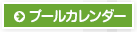 プールカレンダー